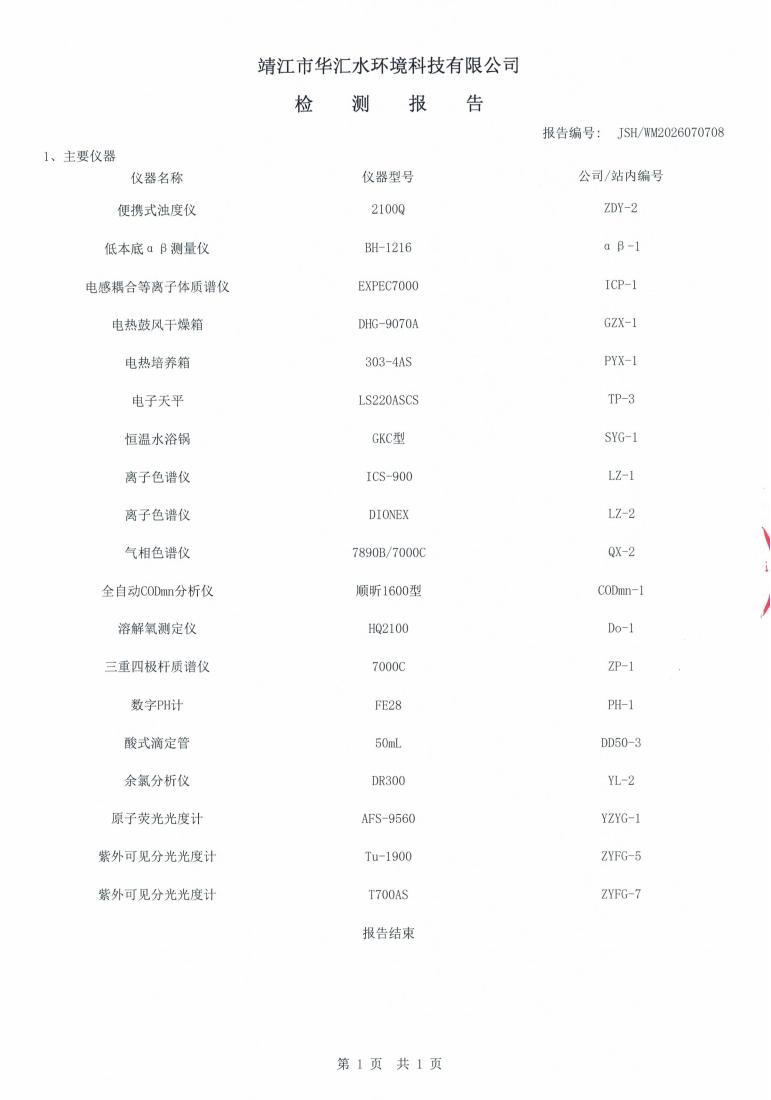 靖江市华汇水环境科技有限公司

检　测　报　告

报告编号： JSH/WM2026070708

1、主要仪器

| 仪器名称 | 仪器型号 | 公司/站内编号 |
|---|---|---|
| 便携式浊度仪 | 2100Q | ZDY-2 |
| 低本底α β测量仪 | BH-1216 | α β-1 |
| 电感耦合等离子体质谱仪 | EXPEC7000 | ICP-1 |
| 电热鼓风干燥箱 | DHG-9070A | GZX-1 |
| 电热培养箱 | 303-4AS | PYX-1 |
| 电子天平 | LS220ASCS | TP-3 |
| 恒温水浴锅 | GKC型 | SYG-1 |
| 离子色谱仪 | ICS-900 | LZ-1 |
| 离子色谱仪 | DIONEX | LZ-2 |
| 气相色谱仪 | 7890B/7000C | QX-2 |
| 全自动CODmn分析仪 | 顺昕1600型 | CODmn-1 |
| 溶解氧测定仪 | HQ2100 | Do-1 |
| 三重四极杆质谱仪 | 7000C | ZP-1 |
| 数字PH计 | FE28 | PH-1 |
| 酸式滴定管 | 50mL | DD50-3 |
| 余氯分析仪 | DR300 | YL-2 |
| 原子荧光光度计 | AFS-9560 | YZYG-1 |
| 紫外可见分光光度计 | Tu-1900 | ZYFG-5 |
| 紫外可见分光光度计 | T700AS | ZYFG-7 |

报告结束

第 1 页　共 1 页